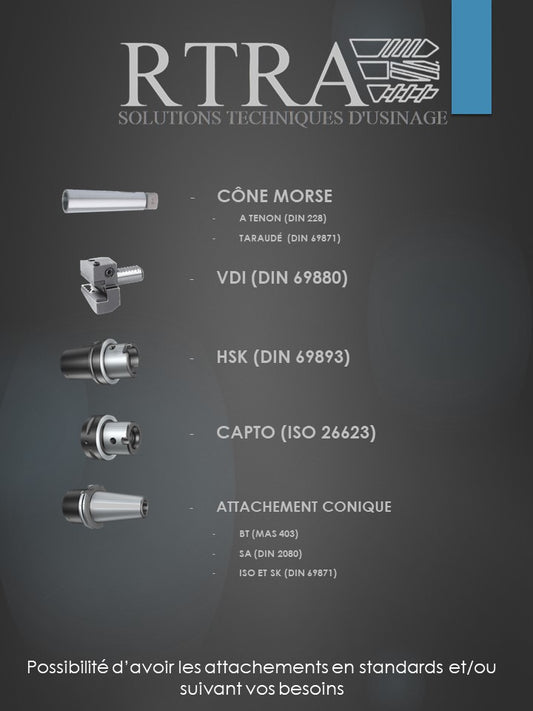 RTRA
SOLUTIONS TECHNIQUES D'USINAGE

- CÔNE MORSE
- A TENON (DIN 228)
- TARAUDÉ (DIN 69871)

- VDI (DIN 69880)

- HSK (DIN 69893)

- CAPTO (ISO 26623)

- ATTACHEMENT CONIQUE
- BT (MAS 403)
- SA (DIN 2080)
- ISO ET SK (DIN 69871)

Possibilité d'avoir les attachements en standards et/ou suivant vos besoins